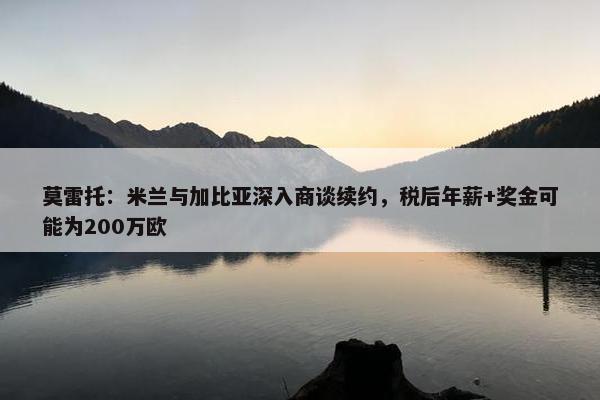 莫雷托：米兰与加比亚深入商谈续约，税后年薪+奖金可能为200万欧